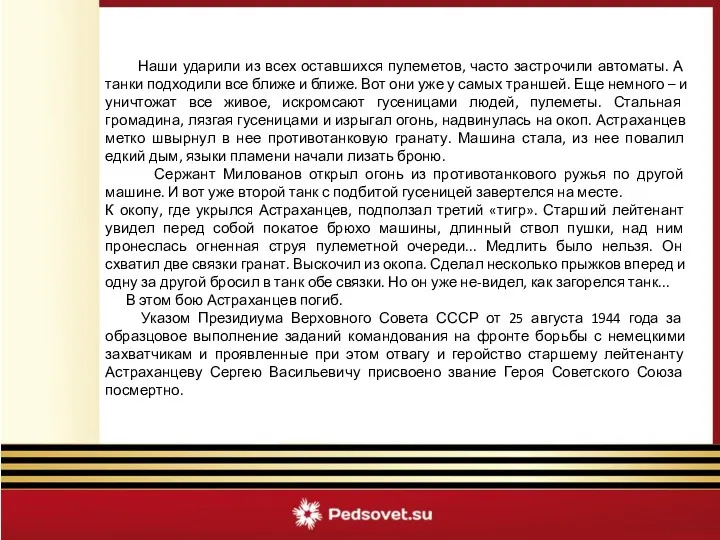 Наши ударили из всех оставшихся пулеметов, часто застрочили автоматы. А танки подходили все ближе и ближе. Вот они уже у самых траншей. Еще немного – и уничтожат все живое, искромсают гусеницами людей, пулеметы. Стальная громадина, лязгая гусеницами и изрыгал огонь, надвинулась на окоп. Астраханцев метко швырнул в нее противотанковую гранату. Машина стала, из нее повалил едкий дым, языки пламени начали лизать броню.

Сержант Милованов открыл огонь из противотанкового ружья по другой машине. И вот уже второй танк с подбитой гусеницей завертелся на месте.
К окопу, где укрылся Астраханцев, подползал третий «тигр». Старший лейтенант увидел перед собой покатое брюхо машины, длинный ствол пушки, над ним пронеслась огненная струя пулеметной очереди... Медлить было нельзя. Он схватил две связки гранат. Выскочил из окопа. Сделал несколько прыжков вперед и одну за другой бросил в танк обе связки. Но он уже не-видел, как загорелся танк...
В этом бою Астраханцев погиб.
Указом Президиума Верховного Совета СССР от 25 августа 1944 года за образцовое выполнение заданий командования на фронте борьбы с немецкими захватчикам и проявленные при этом отвагу и геройство старшему лейтенанту Астраханцеву Сергею Васильевичу присвоено звание Героя Советского Союза посмертно.

Pedsovet.su